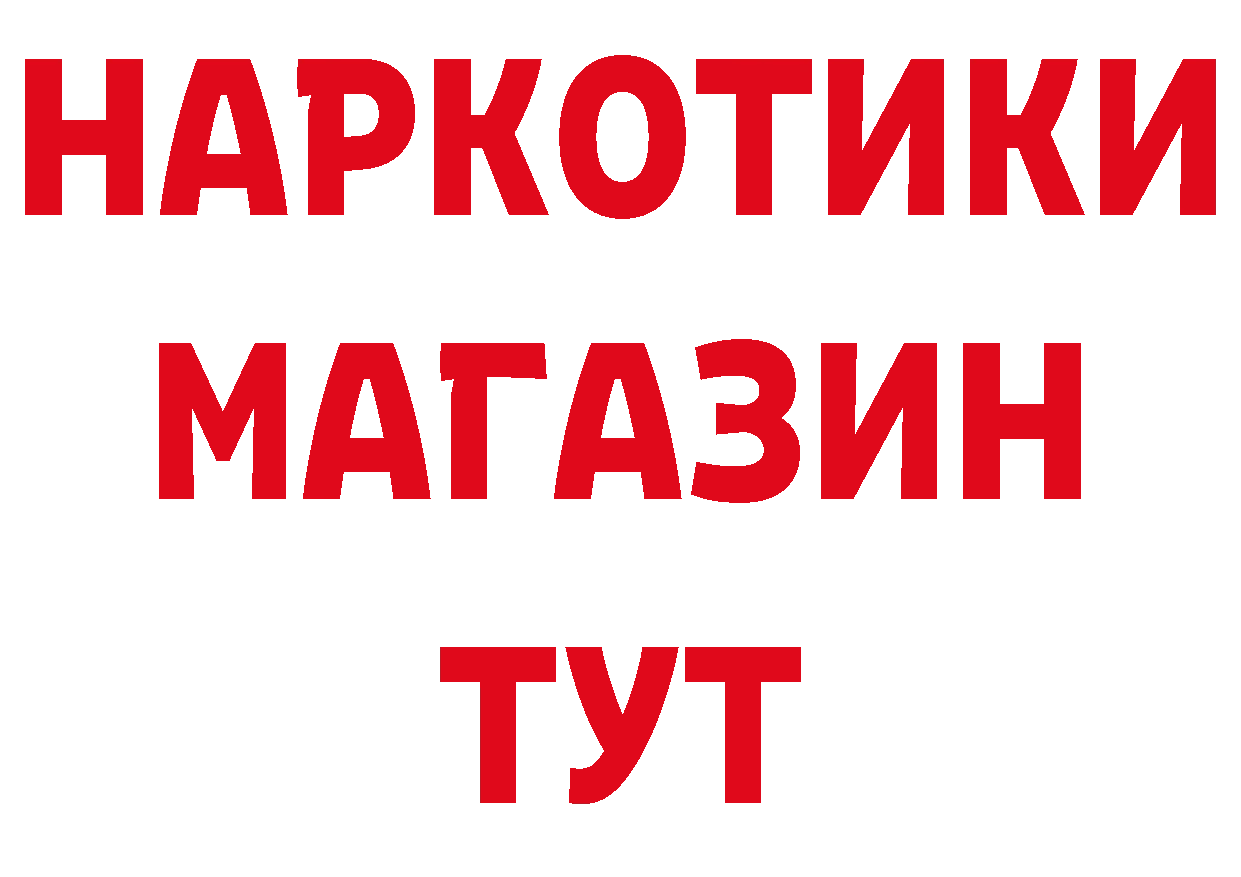 НАРКОТИКИ
МАГАЗИН
ТУТ